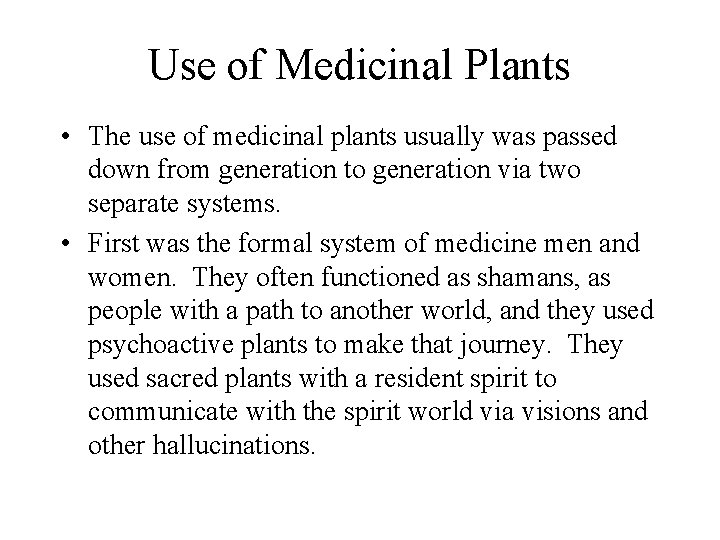 Use of Medicinal Plants

• The use of medicinal plants usually was passed down from generation to generation via two separate systems.

• First was the formal system of medicine men and women. They often functioned as shamans, as people with a path to another world, and they used psychoactive plants to make that journey. They used sacred plants with a resident spirit to communicate with the spirit world via visions and other hallucinations.